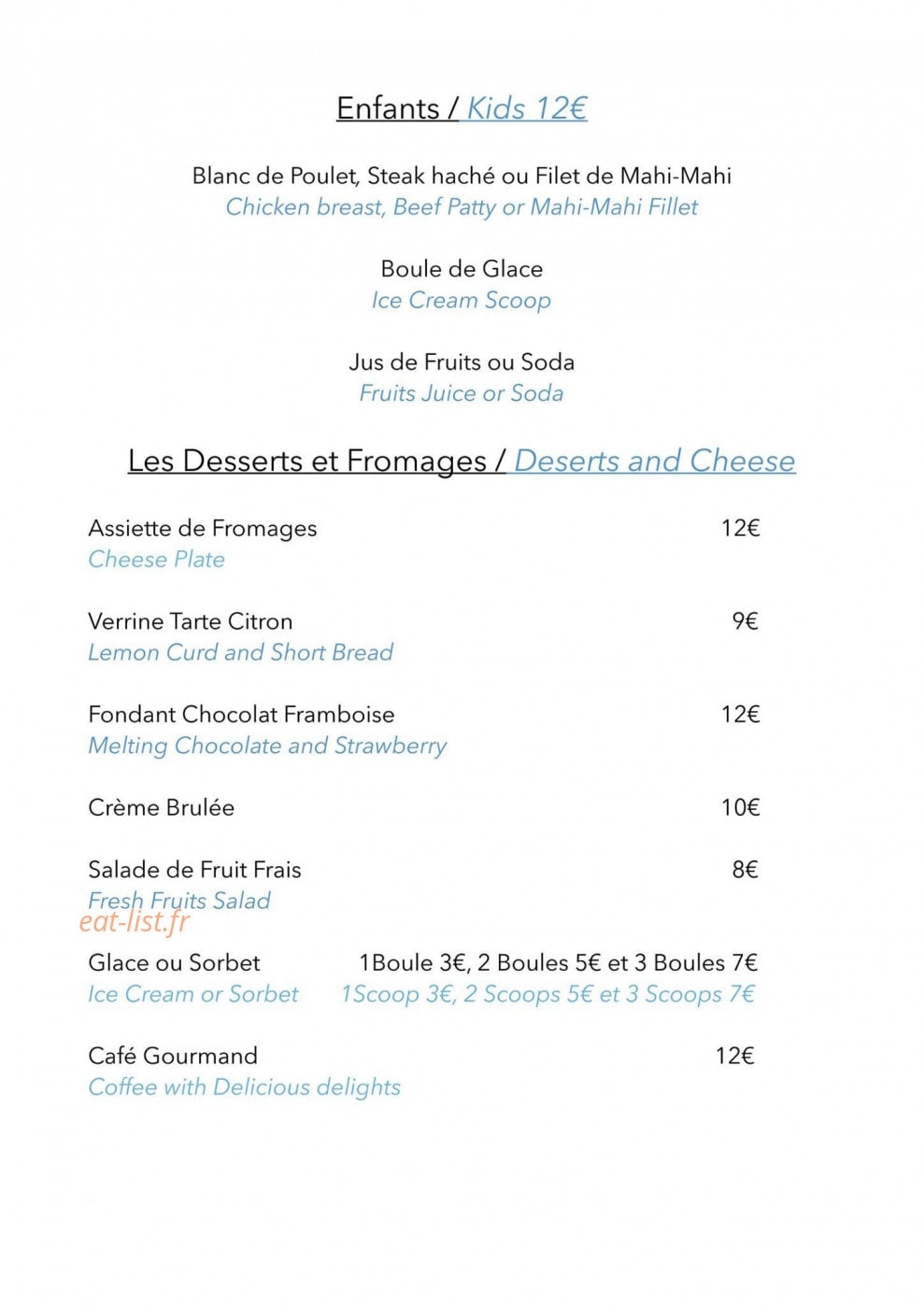 Enfants / Kids 12€

Blanc de Poulet, Steak haché ou Filet de Mahi-Mahi
Chicken breast, Beef Patty or Mahi-Mahi Fillet

Boule de Glace
Ice Cream Scoop

Jus de Fruits ou Soda
Fruits Juice or Soda

Les Desserts et Fromages / Deserts and Cheese

Assiette de Fromages 12€
Cheese Plate

Verrine Tarte Citron 9€
Lemon Curd and Short Bread

Fondant Chocolat Framboise 12€
Melting Chocolate and Strawberry

Crème Brulée 10€

Salade de Fruit Frais 8€
Fresh Fruits Salad

Glace ou Sorbet 1Boule 3€, 2 Boules 5€ et 3 Boules 7€
Ice Cream or Sorbet 1Scoop 3€, 2 Scoops 5€ et 3 Scoops 7€

Café Gourmand 12€
Coffee with Delicious delights

eat-list.fr